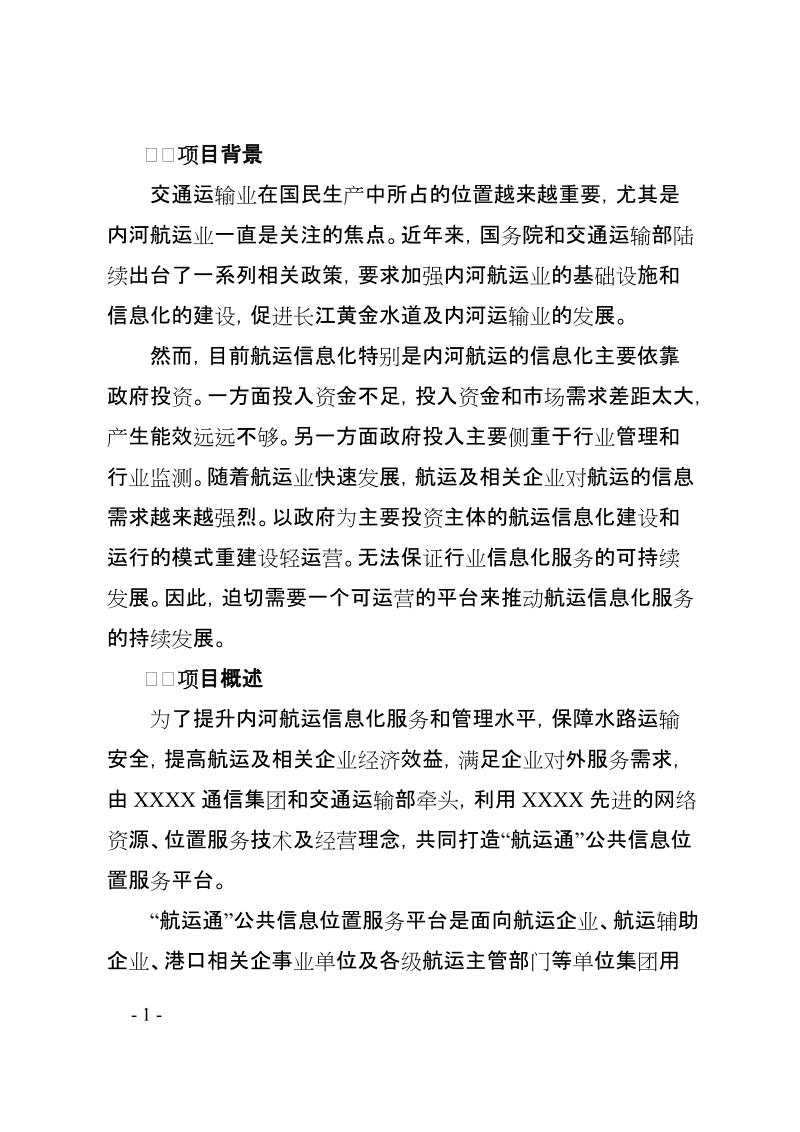 □□项目背景

交通运输业在国民生产中所占的位置越来越重要，尤其是内河航运业一直是关注的焦点。近年来，国务院和交通运输部陆续出台了一系列相关政策，要求加强内河航运业的基础设施和信息化的建设，促进长江黄金水道及内河运输业的发展。

然而，目前航运信息化特别是内河航运的信息化主要依靠政府投资。一方面投入资金不足，投入资金和市场需求差距太大，产生能效远远不够。另一方面政府投入主要侧重于行业管理和行业监测。随着航运业快速发展，航运及相关企业对航运的信息需求越来越强烈。以政府为主要投资主体的航运信息化建设和运行的模式重建设轻运营。无法保证行业信息化服务的可持续发展。因此，迫切需要一个可运营的平台来推动航运信息化服务的持续发展。

□□项目概述

为了提升内河航运信息化服务和管理水平，保障水路运输安全，提高航运及相关企业经济效益，满足企业对外服务需求，由 XXXX 通信集团和交通运输部牵头，利用 XXXX 先进的网络资源、位置服务技术及经营理念，共同打造“航运通”公共信息位置服务平台。

“航运通”公共信息位置服务平台是面向航运企业、航运辅助企业、港口相关企事业单位及各级航运主管部门等单位集团用

- 1 -